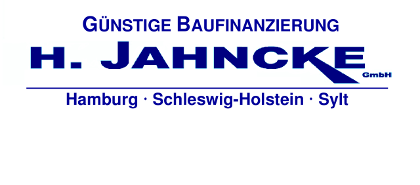 GÜNSTIGE BAUFINANZIERUNG

H. JAHNCKE GmbH

Hamburg · Schleswig-Holstein · Sylt